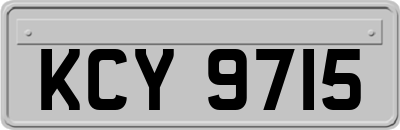 KCY 9715